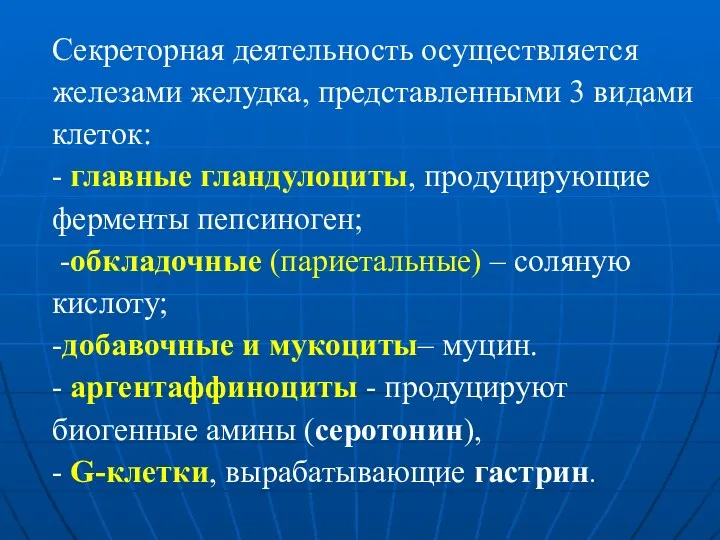 Секреторная деятельность осуществляется железами желудка, представленными 3 видами клеток:
- главные гландулоциты, продуцирующие ферменты пепсиноген;
-обкладочные (париетальные) – соляную кислоту;
-добавочные и мукоциты– муцин.
- аргентаффиноциты - продуцируют биогенные амины (серотонин),
- G-клетки, вырабатывающие гастрин.